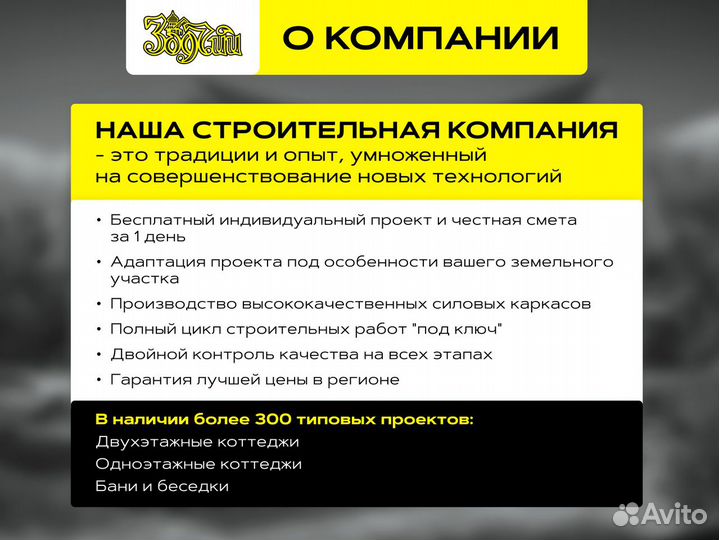 Зодчий

О КОМПАНИИ

НАША СТРОИТЕЛЬНАЯ КОМПАНИЯ
- это традиции и опыт, умноженный на совершенствование новых технологий

• Бесплатный индивидуальный проект и честная смета за 1 день
• Адаптация проекта под особенности вашего земельного участка
• Производство высококачественных силовых каркасов
• Полный цикл строительных работ "под ключ"
• Двойной контроль качества на всех этапах
• Гарантия лучшей цены в регионе

В наличии более 300 типовых проектов:
Двухэтажные коттеджи
Одноэтажные коттеджи
Бани и беседки

Avito